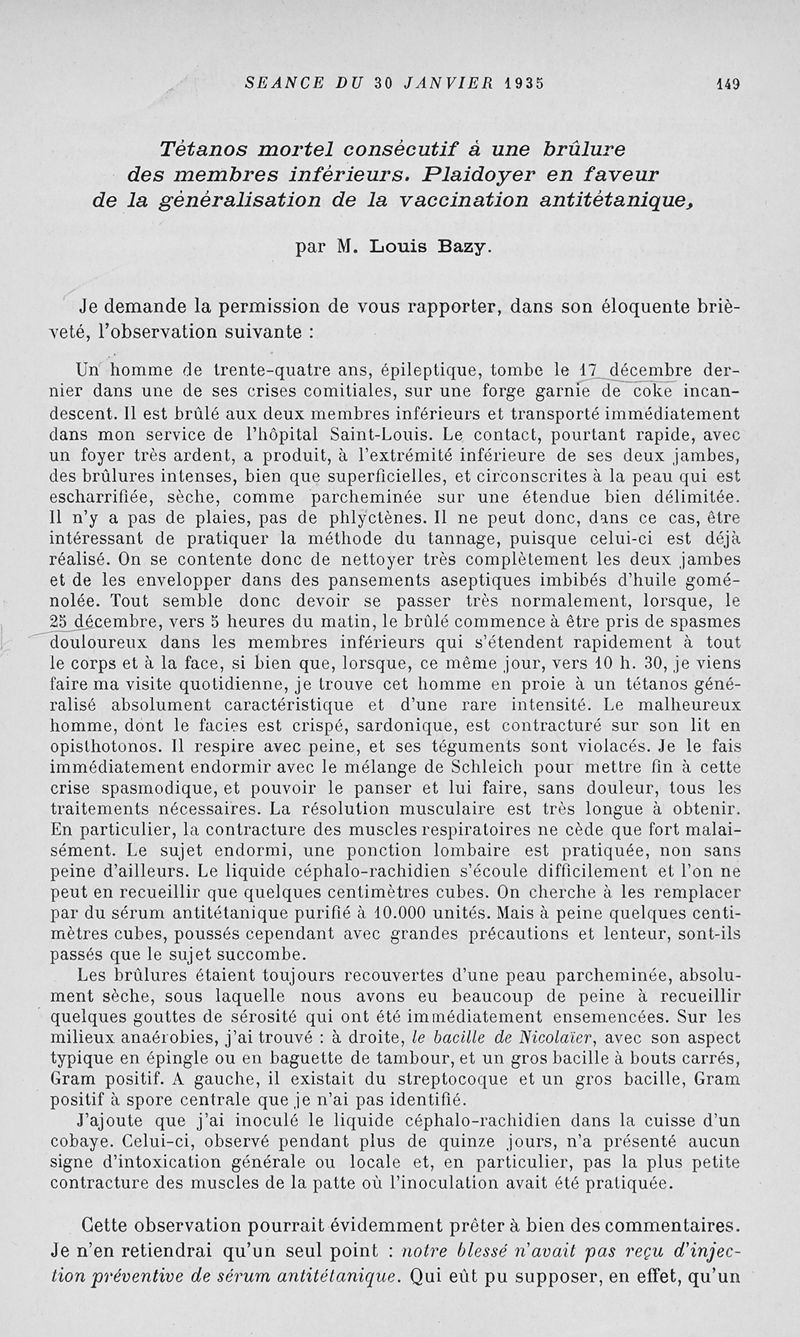 SEANCE DU 30 JANVIER 1935    149

Tétanos mortel consécutif à une brûlure des membres inférieurs. Plaidoyer en faveur de la généralisation de la vaccination antitétanique,

par M. Louis Bazy.

Je demande la permission de vous rapporter, dans son éloquente brièveté, l'observation suivante :

Un homme de trente-quatre ans, épileptique, tombe le 17 décembre dernier dans une de ses crises comitiales, sur une forge garnie de coke incandescent. Il est brûlé aux deux membres inférieurs et transporté immédiatement dans mon service de l'hôpital Saint-Louis. Le contact, pourtant rapide, avec un foyer très ardent, a produit, à l'extrémité inférieure de ses deux jambes, des brûlures intenses, bien que superficielles, et circonscrites à la peau qui est escharrifiée, sèche, comme parcheminée sur une étendue bien délimitée. Il n'y a pas de plaies, pas de phlyctènes. Il ne peut donc, dans ce cas, être intéressant de pratiquer la méthode du tannage, puisque celui-ci est déjà réalisé. On se contente donc de nettoyer très complètement les deux jambes et de les envelopper dans des pansements aseptiques imbibés d'huile goménolée. Tout semble donc devoir se passer très normalement, lorsque, le 25 décembre, vers 5 heures du matin, le brûlé commence à être pris de spasmes douloureux dans les membres inférieurs qui s'étendent rapidement à tout le corps et à la face, si bien que, lorsque, ce même jour, vers 10 h. 30, je viens faire ma visite quotidienne, je trouve cet homme en proie à un tétanos généralisé absolument caractéristique et d'une rare intensité. Le malheureux homme, dont le facies est crispé, sardonique, est contracturé sur son lit en opisthotonos. Il respire avec peine, et ses téguments sont violacés. Je le fais immédiatement endormir avec le mélange de Schleich pour mettre fin à cette crise spasmodique, et pouvoir le panser et lui faire, sans douleur, tous les traitements nécessaires. La résolution musculaire est très longue à obtenir. En particulier, la contracture des muscles respiratoires ne cède que fort malaisément. Le sujet endormi, une ponction lombaire est pratiquée, non sans peine d'ailleurs. Le liquide céphalo-rachidien s'écoule difficilement et l'on ne peut en recueillir que quelques centimètres cubes. On cherche à les remplacer par du sérum antitétanique purifié à 10.000 unités. Mais à peine quelques centimètres cubes, poussés cependant avec grandes précautions et lenteur, sont-ils passés que le sujet succombe.

Les brûlures étaient toujours recouvertes d'une peau parcheminée, absolument sèche, sous laquelle nous avons eu beaucoup de peine à recueillir quelques gouttes de sérosité qui ont été immédiatement ensemencées. Sur les milieux anaérobies, j'ai trouvé : à droite, le bacille de Nicolaïer, avec son aspect typique en épingle ou en baguette de tambour, et un gros bacille à bouts carrés, Gram positif. A gauche, il existait du streptocoque et un gros bacille, Gram positif à spore centrale que je n'ai pas identifié.

J'ajoute que j'ai inoculé le liquide céphalo-rachidien dans la cuisse d'un cobaye. Celui-ci, observé pendant plus de quinze jours, n'a présenté aucun signe d'intoxication générale ou locale et, en particulier, pas la plus petite contracture des muscles de la patte où l'inoculation avait été pratiquée.

Cette observation pourrait évidemment prêter à bien des commentaires. Je n'en retiendrai qu'un seul point : notre blessé n'avait pas reçu d'injection préventive de sérum antitétanique. Qui eût pu supposer, en effet, qu'un